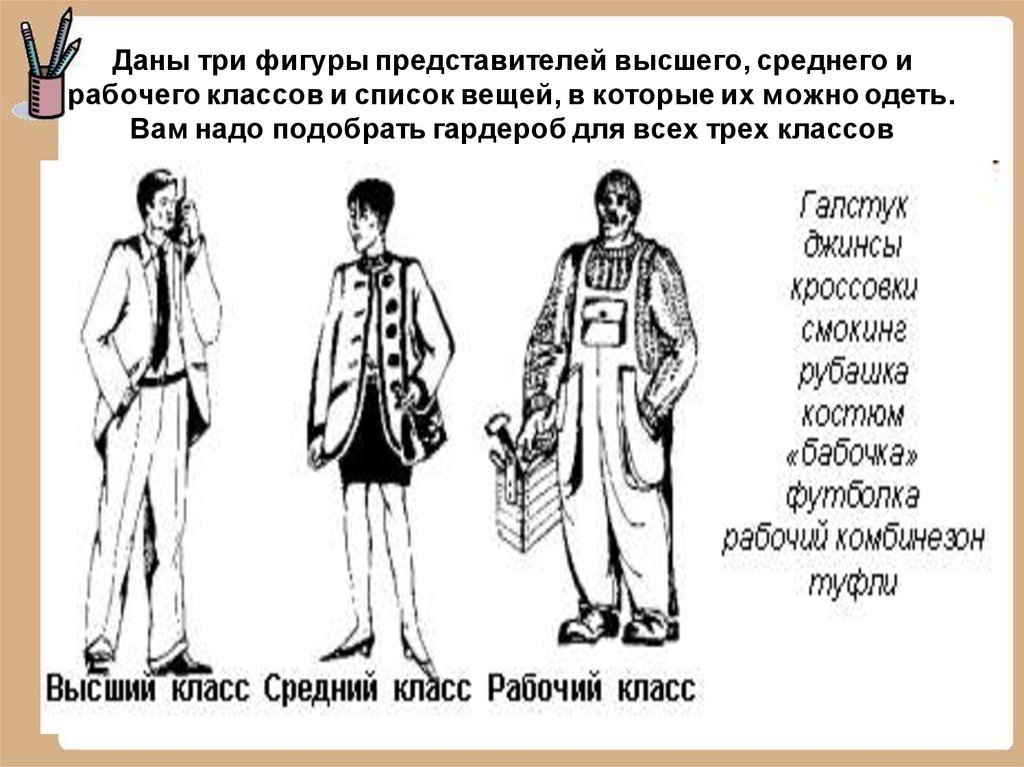 Даны три фигуры представителей высшего, среднего и рабочего классов и список вещей, в которые их можно одеть. Вам надо подобрать гардероб для всех трех классов

Галстук
джинсы
кроссовки
смокинг
рубашка
костюм
«бабочка»
футболка
рабочий комбинезон
туфли

Высший класс Средний класс Рабочий класс